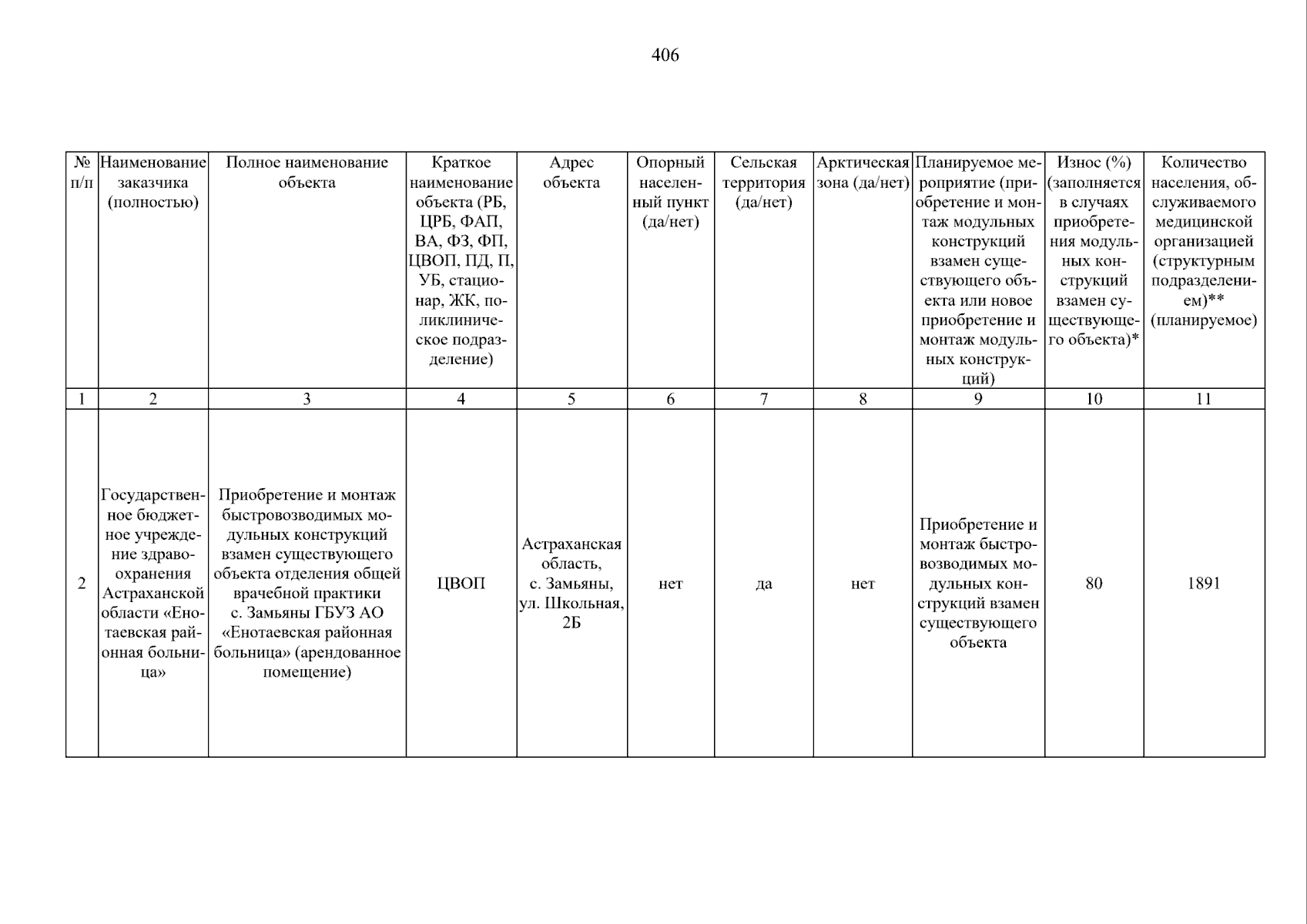 406

| № п/п | Наименование заказчика (полностью) | Полное наименование объекта | Краткое наименование объекта (РБ, ЦРБ, ФАП, ВА, ФЗ, ФП, ЦВОП, ПД, П, УБ, стационар, ЖК, поликлиническое подразделение) | Адрес объекта | Опорный населенный пункт (да/нет) | Сельская территория (да/нет) | Арктическая зона (да/нет) | Планируемое мероприятие (приобретение и монтаж модульных конструкций взамен существующего объекта или новое приобретение и монтаж модульных конструкций) | Износ (%) (заполняется в случаях приобретения модульных конструкций взамен существующего объекта)* | Количество населения, обслуживаемого медицинской организацией (структурным подразделением)** (планируемое) |
|---|---|---|---|---|---|---|---|---|---|---|
| 1 | 2 | 3 | 4 | 5 | 6 | 7 | 8 | 9 | 10 | 11 |
| 2 | Государственное бюджетное учреждение здравоохранения Астраханской области «Енотаевская районная больница» | Приобретение и монтаж быстровозводимых модульных конструкций взамен существующего объекта отделения общей врачебной практики с. Замьяны ГБУЗ АО «Енотаевская районная больница» (арендованное помещение) | ЦВОП | Астраханская область, с. Замьяны, ул. Школьная, 2Б | нет | да | нет | Приобретение и монтаж быстровозводимых модульных конструкций взамен существующего объекта | 80 | 1891 |